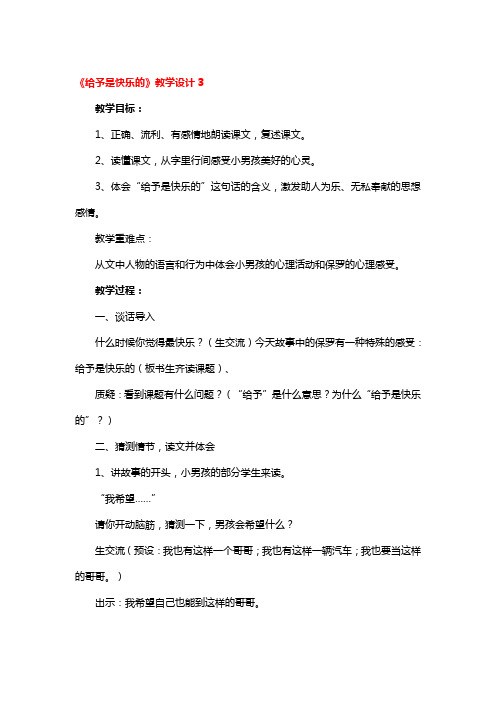 《给予是快乐的》教学设计 3

教学目标：

1、正确、流利、有感情地朗读课文，复述课文。

2、读懂课文，从字里行间感受小男孩美好的心灵。

3、体会“给予是快乐的”这句话的含义，激发助人为乐、无私奉献的思想感情。

教学重难点：

从文中人物的语言和行为中体会小男孩的心理活动和保罗的心理感受。

教学过程：

一、谈话导入

什么时候你觉得最快乐？（生交流）今天故事中的保罗有一种特殊的感受：给予是快乐的（板书生齐读课题）、

质疑：看到课题有什么问题？（“给予”是什么意思？为什么“给予是快乐的”？）

二、猜测情节，读文并体会

1、讲故事的开头，小男孩的部分学生来读。

“我希望……”

请你开动脑筋，猜测一下，男孩会希望什么？

生交流（预设：我也有这样一个哥哥；我也有这样一辆汽车；我也要当这样的哥哥。）

出示：我希望自己也能到这样的哥哥。